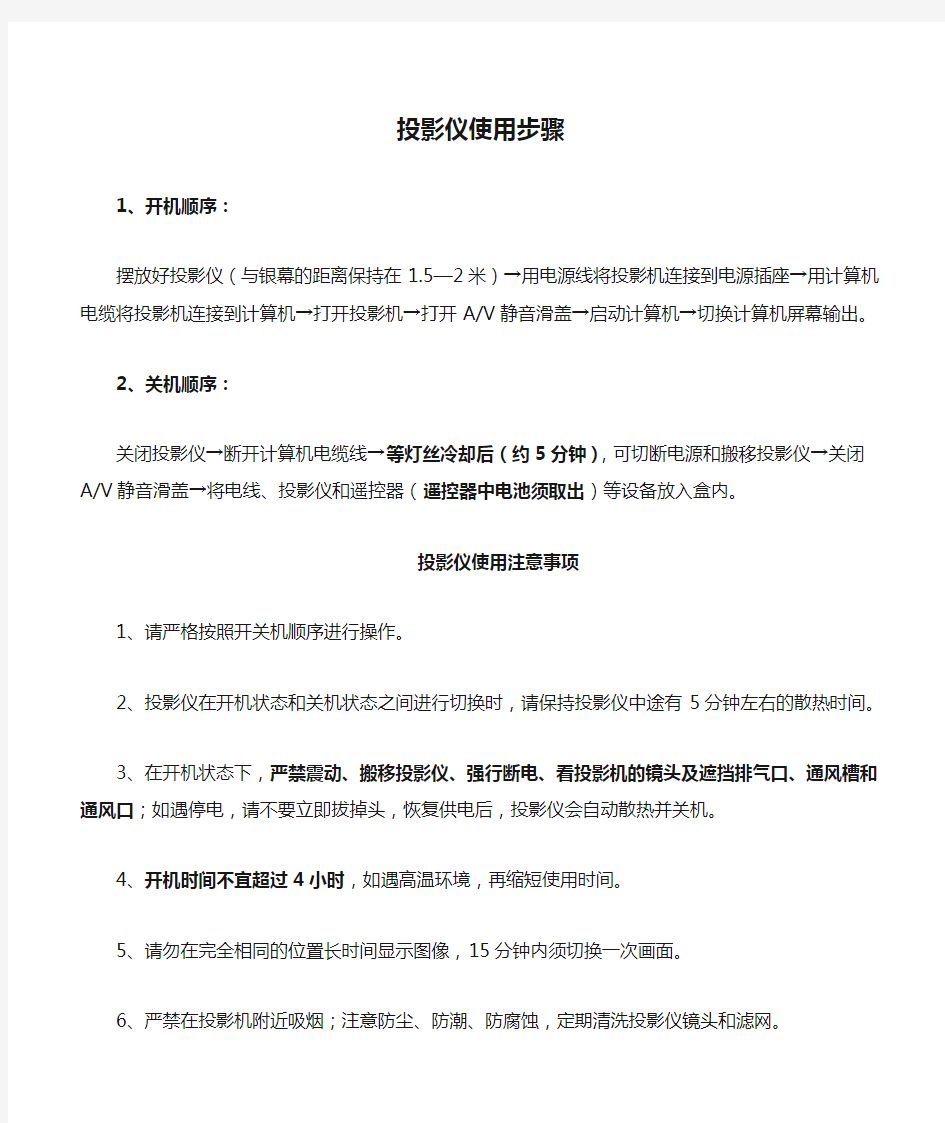 投影仪使用步骤

1、开机顺序：

摆放好投影仪（与银幕的距离保持在 1.5—2 米）→用电源线将投影机连接到电源插座→用计算机电缆将投影机连接到计算机→打开投影机→打开 A/V 静音滑盖→启动计算机→切换计算机屏幕输出。

2、关机顺序：

关闭投影仪→断开计算机电缆线→等灯丝冷却后（约 5 分钟），可切断电源和搬移投影仪→关闭 A/V 静音滑盖→将电线、投影仪和遥控器（遥控器中电池须取出）等设备放入盒内。

投影仪使用注意事项

1、请严格按照开关机顺序进行操作。

2、投影仪在开机状态和关机状态之间进行切换时，请保持投影仪中途有 5 分钟左右的散热时间。

3、在开机状态下，严禁震动、搬移投影仪、强行断电、看投影机的镜头及遮挡排气口、通风槽和通风口；如遇停电，请不要立即拔掉头，恢复供电后，投影仪会自动散热并关机。

4、开机时间不宜超过 4 小时，如遇高温环境，再缩短使用时间。

5、请勿在完全相同的位置长时间显示图像，15 分钟内须切换一次画面。

6、严禁在投影机附近吸烟；注意防尘、防潮、防腐蚀，定期清洗投影仪镜头和滤网。